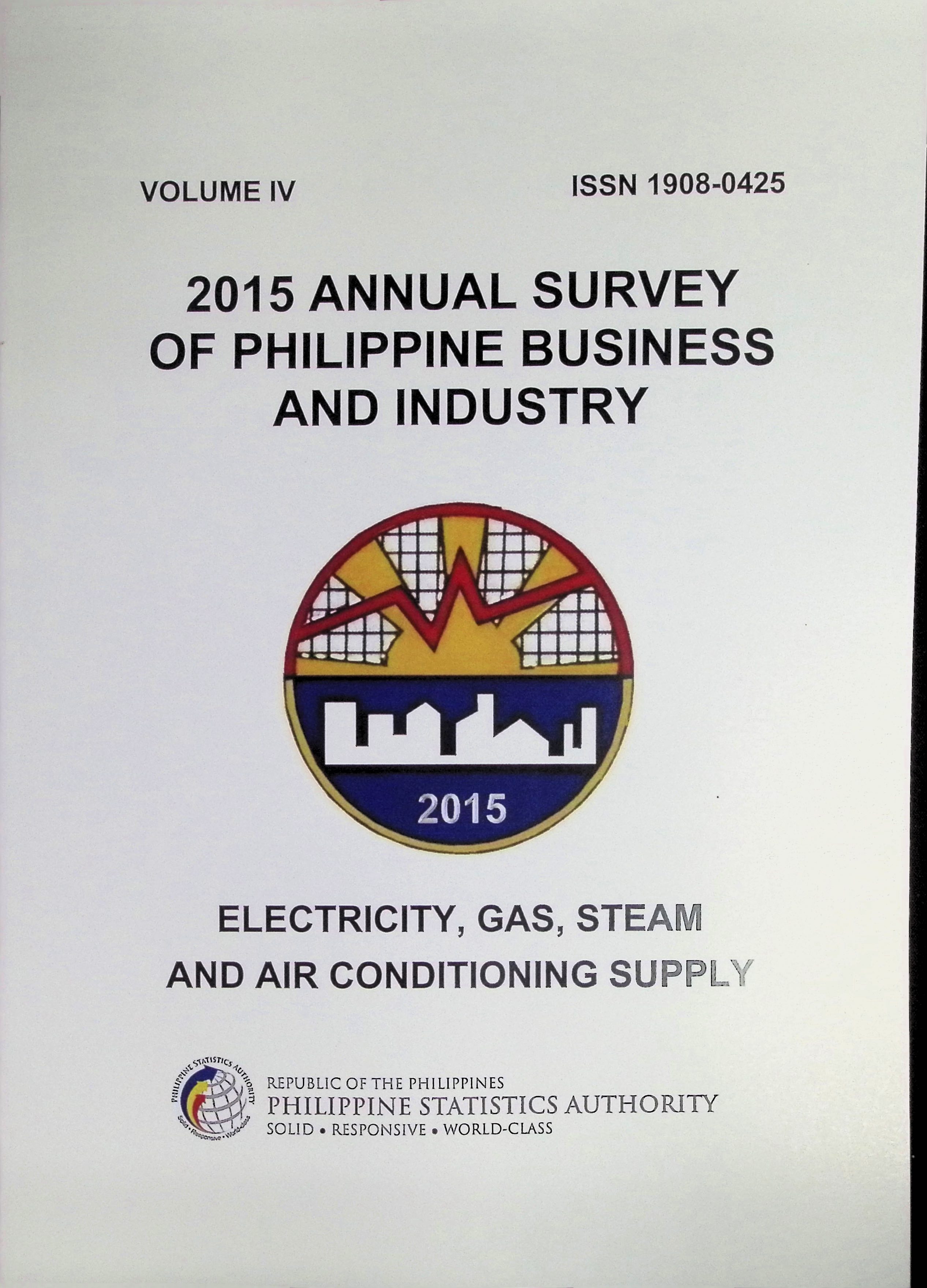 VOLUME IV

ISSN 1908-0425

2015 ANNUAL SURVEY OF PHILIPPINE BUSINESS AND INDUSTRY

2015

ELECTRICITY, GAS, STEAM AND AIR CONDITIONING SUPPLY

REPUBLIC OF THE PHILIPPINES
PHILIPPINE STATISTICS AUTHORITY
SOLID • RESPONSIVE • WORLD-CLASS